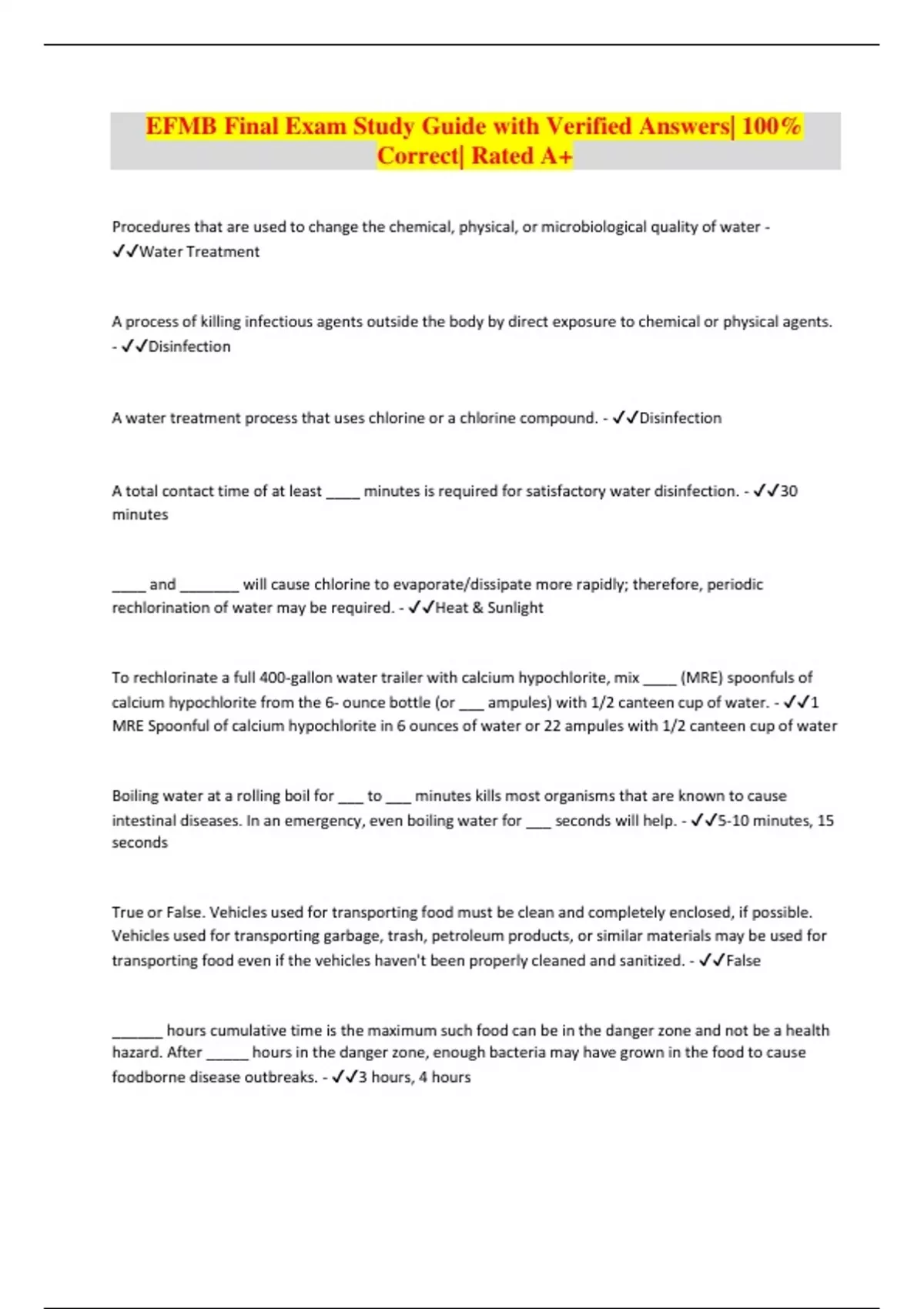 EFMB Final Exam Study Guide with Verified Answers| 100% Correct| Rated A+

Procedures that are used to change the chemical, physical, or microbiological quality of water - ✓✓Water Treatment

A process of killing infectious agents outside the body by direct exposure to chemical or physical agents. - ✓✓Disinfection

A water treatment process that uses chlorine or a chlorine compound. - ✓✓Disinfection

A total contact time of at least ____ minutes is required for satisfactory water disinfection. - ✓✓30 minutes

____ and _______ will cause chlorine to evaporate/dissipate more rapidly; therefore, periodic rechlorination of water may be required. - ✓✓Heat & Sunlight

To rechlorinate a full 400-gallon water trailer with calcium hypochlorite, mix ____ (MRE) spoonfuls of calcium hypochlorite from the 6- ounce bottle (or ___ ampules) with 1/2 canteen cup of water. - ✓✓1 MRE Spoonful of calcium hypochlorite in 6 ounces of water or 22 ampules with 1/2 canteen cup of water

Boiling water at a rolling boil for ___ to ___ minutes kills most organisms that are known to cause intestinal diseases. In an emergency, even boiling water for ___ seconds will help. - ✓✓5-10 minutes, 15 seconds

True or False. Vehicles used for transporting food must be clean and completely enclosed, if possible. Vehicles used for transporting garbage, trash, petroleum products, or similar materials may be used for transporting food even if the vehicles haven't been properly cleaned and sanitized. - ✓✓False

______ hours cumulative time is the maximum such food can be in the danger zone and not be a health hazard. After _____ hours in the danger zone, enough bacteria may have grown in the food to cause foodborne disease outbreaks. - ✓✓3 hours, 4 hours